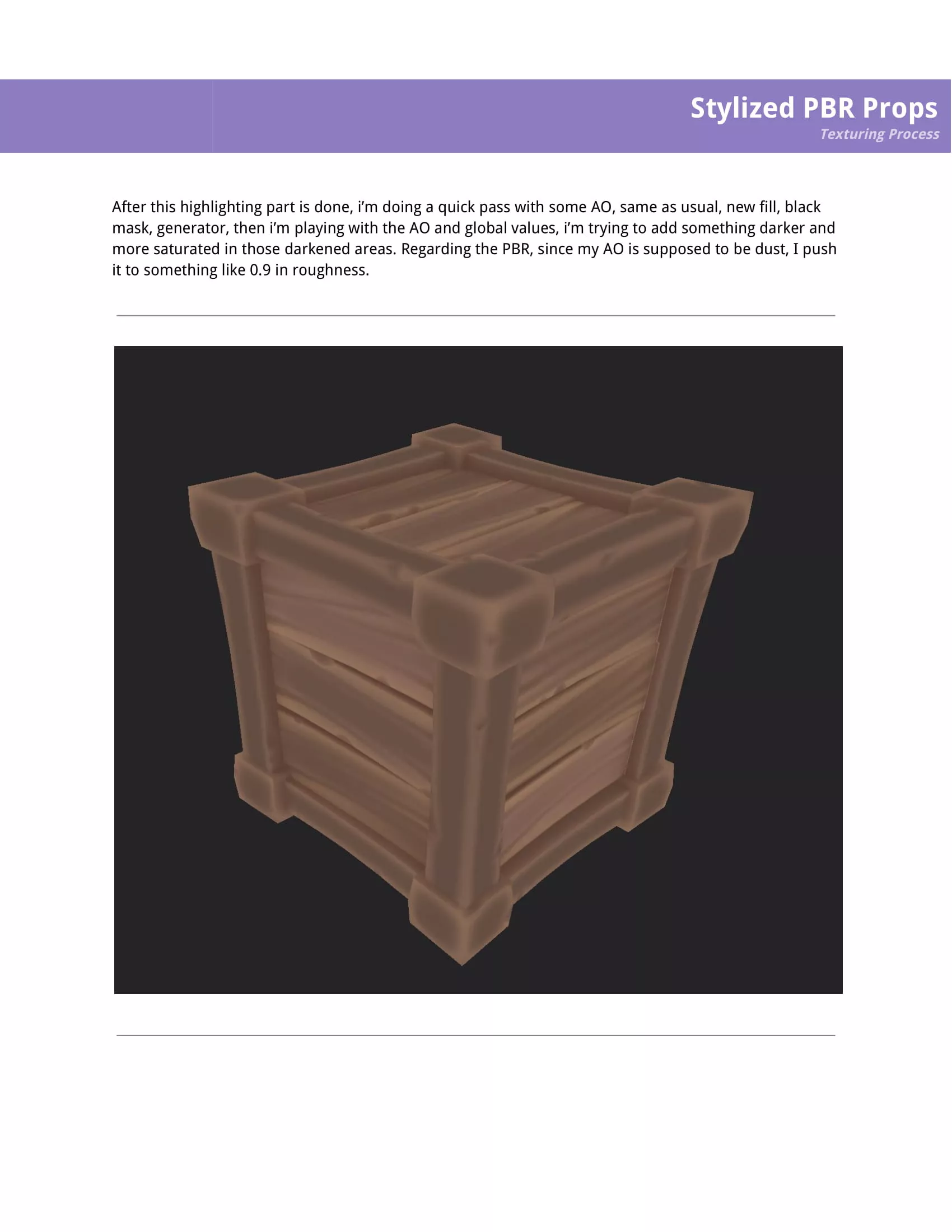 Stylized PBR Props
Texturing Process

After this highlighting part is done, i'm doing a quick pass with some AO, same as usual, new fill, black mask, generator, then i'm playing with the AO and global values, i'm trying to add something darker and more saturated in those darkened areas. Regarding the PBR, since my AO is supposed to be dust, I push it to something like 0.9 in roughness.